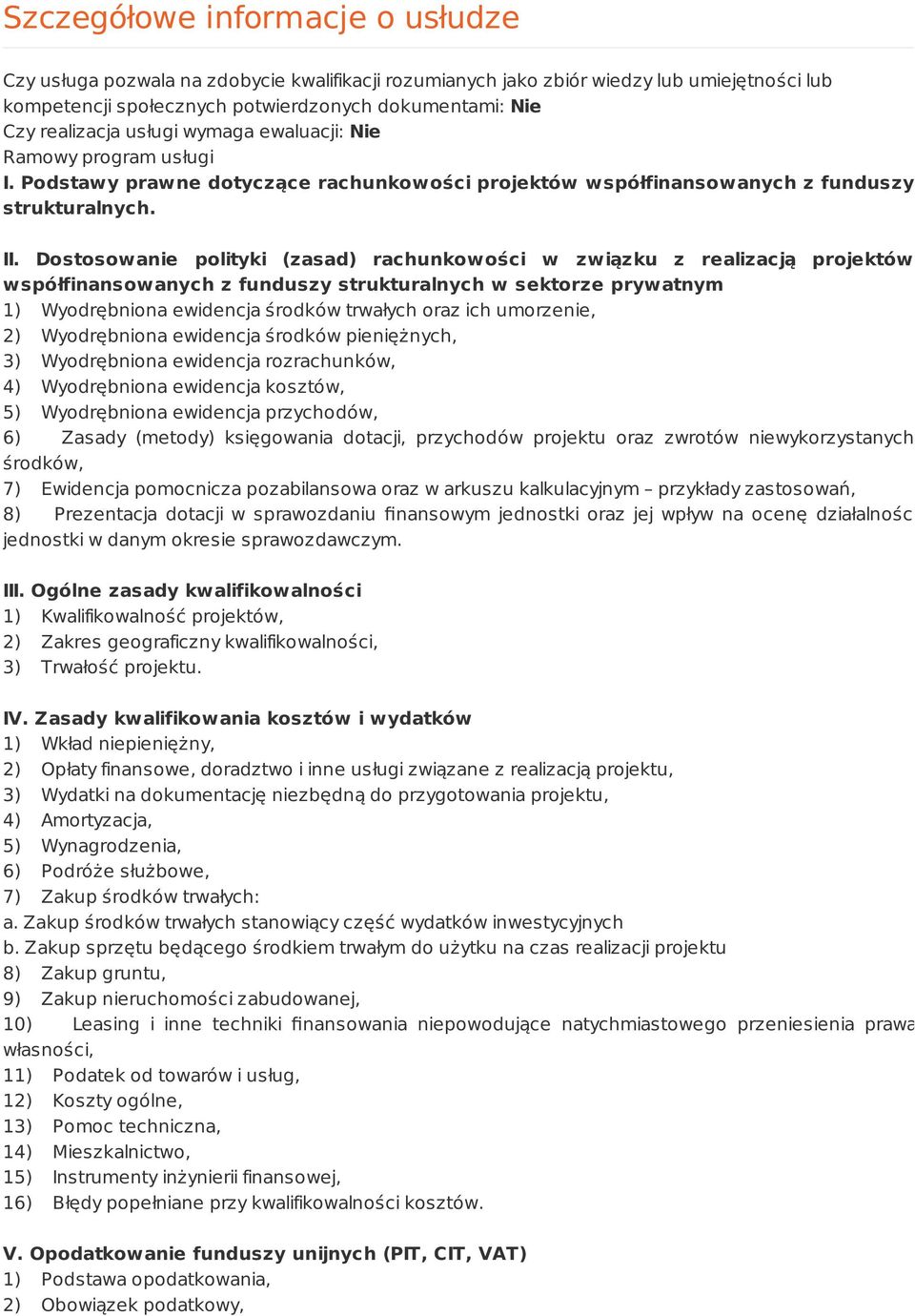 Szczegółowe informacje o usłudze

Czy usługa pozwala na zdobycie kwalifikacji rozumianych jako zbiór wiedzy lub umiejętności lub kompetencji społecznych potwierdzonych dokumentami: Nie
Czy realizacja usługi wymaga ewaluacji: Nie
Ramowy program usługi
I. Podstawy prawne dotyczące rachunkowości projektów współfinansowanych z funduszy strukturalnych.

II. Dostosowanie polityki (zasad) rachunkowości w związku z realizacją projektów współfinansowanych z funduszy strukturalnych w sektorze prywatnym
1) Wyodrębniona ewidencja środków trwałych oraz ich umorzenie,
2) Wyodrębniona ewidencja środków pieniężnych,
3) Wyodrębniona ewidencja rozrachunków,
4) Wyodrębniona ewidencja kosztów,
5) Wyodrębniona ewidencja przychodów,
6) Zasady (metody) księgowania dotacji, przychodów projektu oraz zwrotów niewykorzystanych środków,
7) Ewidencja pomocnicza pozabilansowa oraz w arkuszu kalkulacyjnym – przykłady zastosowań,
8) Prezentacja dotacji w sprawozdaniu finansowym jednostki oraz jej wpływ na ocenę działalnośc jednostki w danym okresie sprawozdawczym.

III. Ogólne zasady kwalifikowalności
1) Kwalifikowalność projektów,
2) Zakres geograficzny kwalifikowalności,
3) Trwałość projektu.

IV. Zasady kwalifikowania kosztów i wydatków
1) Wkład niepieniężny,
2) Opłaty finansowe, doradztwo i inne usługi związane z realizacją projektu,
3) Wydatki na dokumentację niezbędną do przygotowania projektu,
4) Amortyzacja,
5) Wynagrodzenia,
6) Podróże służbowe,
7) Zakup środków trwałych:
a. Zakup środków trwałych stanowiący część wydatków inwestycyjnych
b. Zakup sprzętu będącego środkiem trwałym do użytku na czas realizacji projektu
8) Zakup gruntu,
9) Zakup nieruchomości zabudowanej,
10) Leasing i inne techniki finansowania niepowodujące natychmiastowego przeniesienia prawa własności,
11) Podatek od towarów i usług,
12) Koszty ogólne,
13) Pomoc techniczna,
14) Mieszkalnictwo,
15) Instrumenty inżynierii finansowej,
16) Błędy popełniane przy kwalifikowalności kosztów.

V. Opodatkowanie funduszy unijnych (PIT, CIT, VAT)
1) Podstawa opodatkowania,
2) Obowiązek podatkowy,